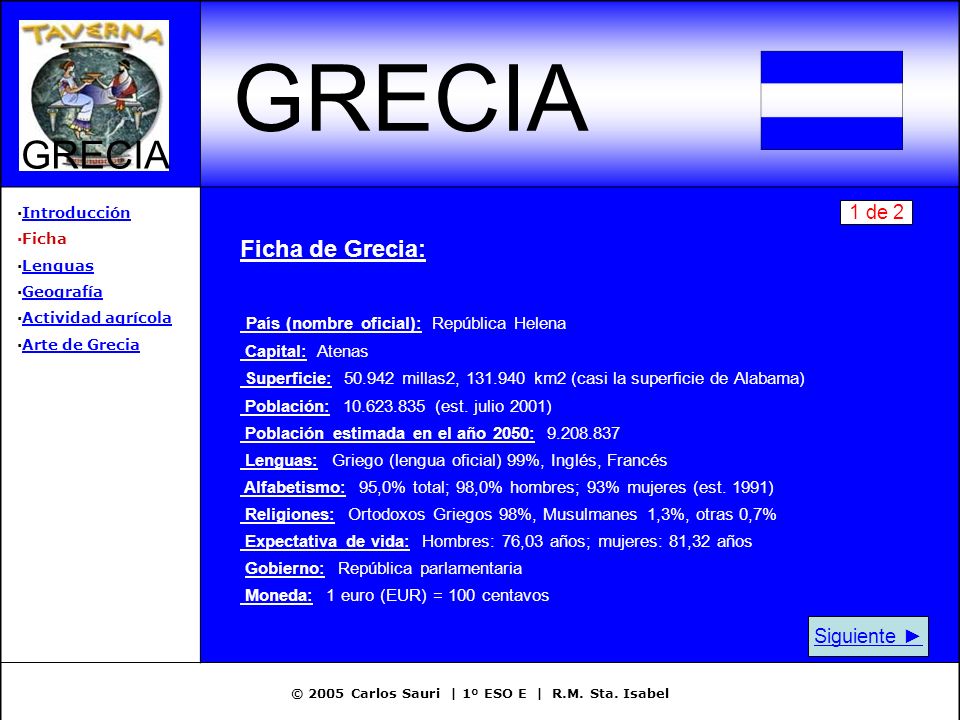 TAVERNA
GRECIA

GRECIA

·Introducción
·Ficha
·Lenguas
·Geografía
·Actividad agrícola
·Arte de Grecia

1 de 2

Ficha de Grecia:

País (nombre oficial): República Helena
Capital: Atenas
Superficie: 50.942 millas2, 131.940 km2 (casi la superficie de Alabama)
Población: 10.623.835 (est. julio 2001)
Población estimada en el año 2050: 9.208.837
Lenguas: Griego (lengua oficial) 99%, Inglés, Francés
Alfabetismo: 95,0% total; 98,0% hombres; 93% mujeres (est. 1991)
Religiones: Ortodoxos Griegos 98%, Musulmanes 1,3%, otras 0,7%
Expectativa de vida: Hombres: 76,03 años; mujeres: 81,32 años
Gobierno: República parlamentaria
Moneda: 1 euro (EUR) = 100 centavos

Siguiente ►

© 2005 Carlos Sauri | 1º ESO E | R.M. Sta. Isabel